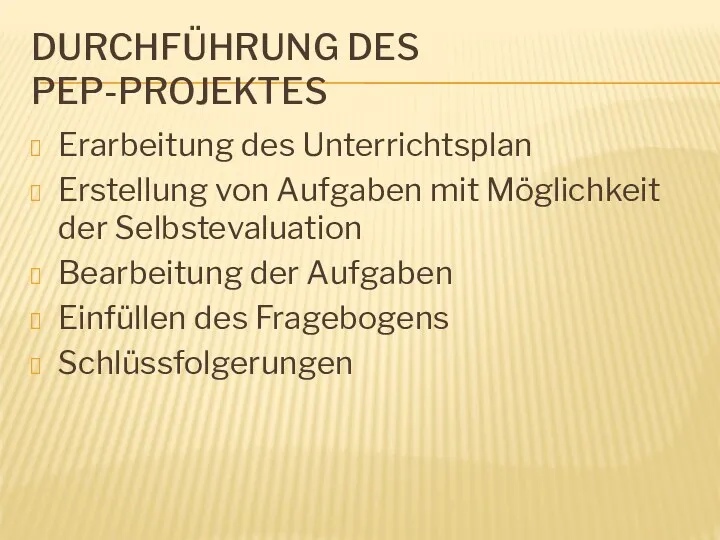 DURCHFÜHRUNG DES PEP-PROJEKTES

Erarbeitung des Unterrichtsplan

Erstellung von Aufgaben mit Möglichkeit der Selbstevaluation

Bearbeitung der Aufgaben

Einfüllen des Fragebogens

Schlüssfolgerungen